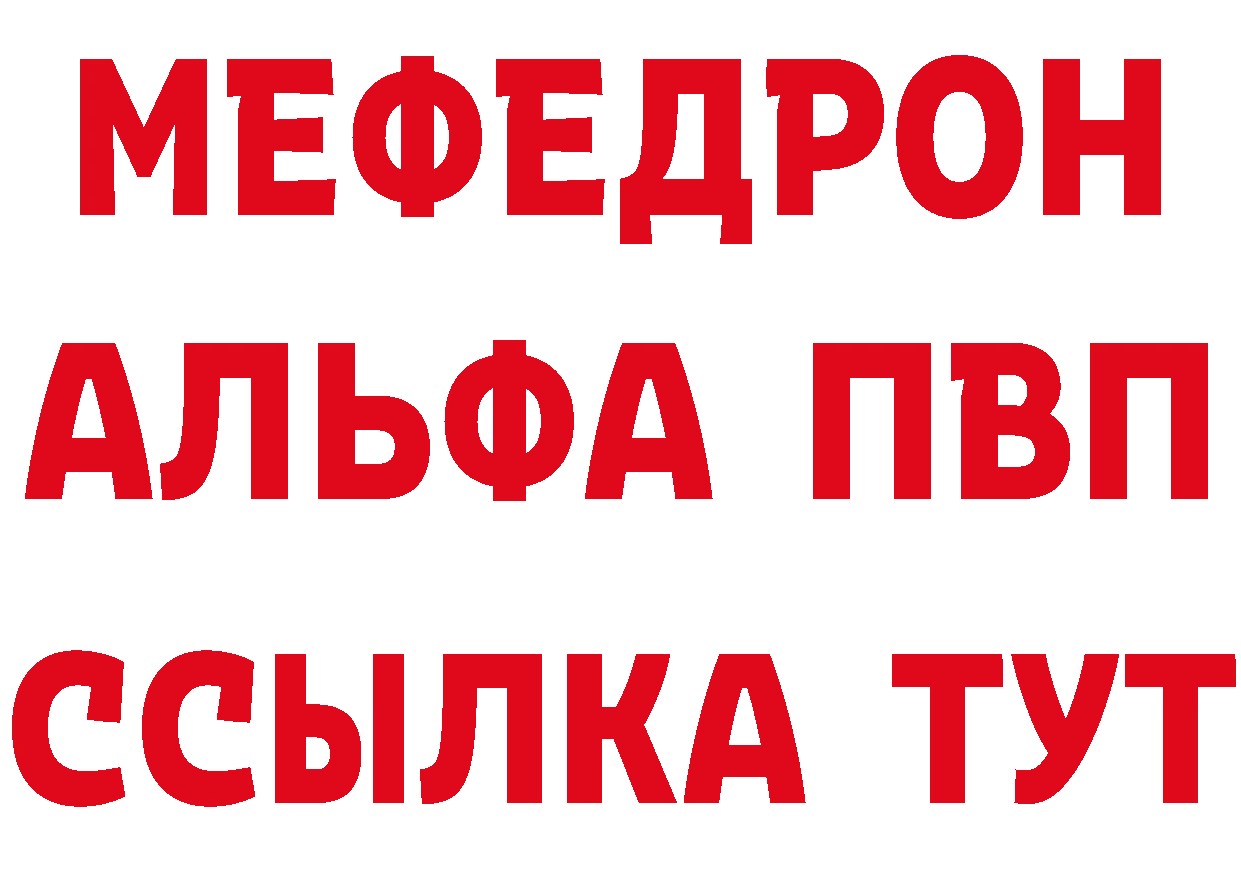 МЕФЕДРОН
АЛЬФА ПВП
ССЫЛКА ТУТ